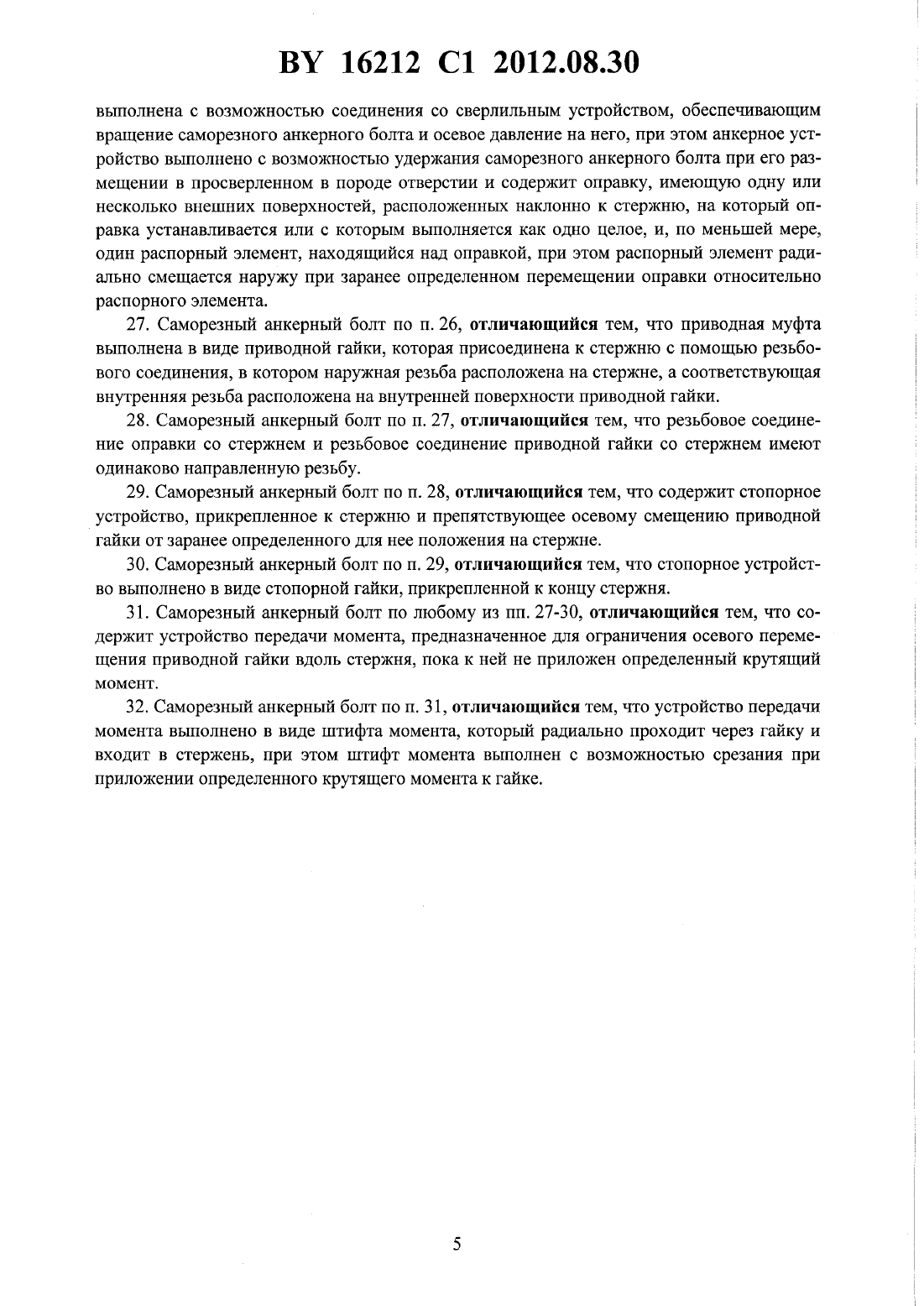 BY 16212 C1 2012.08.30

выполнена с возможностью соединения со сверлильным устройством, обеспечивающим вращение саморезного анкерного болта и осевое давление на него, при этом анкерное устройство выполнено с возможностью удержания саморезного анкерного болта при его размещении в просверленном в породе отверстии и содержит оправку, имеющую одну или несколько внешних поверхностей, расположенных наклонно к стержню, на который оправка устанавливается или с которым выполняется как одно целое, и, по меньшей мере, один распорный элемент, находящийся над оправкой, при этом распорный элемент радиально смещается наружу при заранее определенном перемещении оправки относительно распорного элемента.

27. Саморезный анкерный болт по п. 26, отличающийся тем, что приводная муфта выполнена в виде приводной гайки, которая присоединена к стержню с помощью резьбового соединения, в котором наружная резьба расположена на стержне, а соответствующая внутренняя резьба расположена на внутренней поверхности приводной гайки.

28. Саморезный анкерный болт по п. 27, отличающийся тем, что резьбовое соединение оправки со стержнем и резьбовое соединение приводной гайки со стержнем имеют одинаково направленную резьбу.

29. Саморезный анкерный болт по п. 28, отличающийся тем, что содержит стопорное устройство, прикрепленное к стержню и препятствующее осевому смещению приводной гайки от заранее определенного для нее положения на стержне.

30. Саморезный анкерный болт по п. 29, отличающийся тем, что стопорное устройство выполнено в виде стопорной гайки, прикрепленной к концу стержня.

31. Саморезный анкерный болт по любому из пп. 27-30, отличающийся тем, что содержит устройство передачи момента, предназначенное для ограничения осевого перемещения приводной гайки вдоль стержня, пока к ней не приложен определенный крутящий момент.

32. Саморезный анкерный болт по п. 31, отличающийся тем, что устройство передачи момента выполнено в виде штифта момента, который радиально проходит через гайку и входит в стержень, при этом штифт момента выполнен с возможностью срезания при приложении определенного крутящего момента к гайке.

5